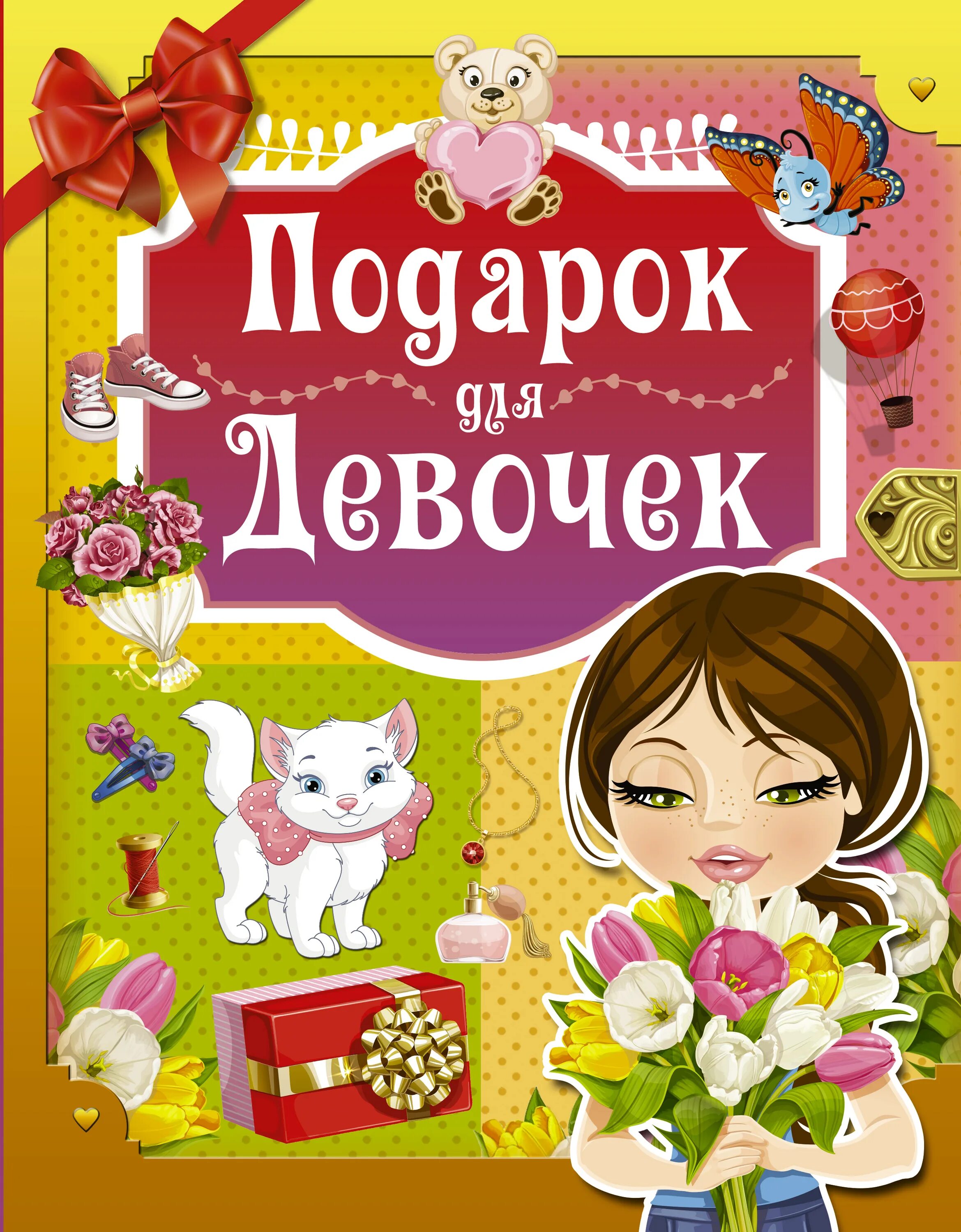 Подарок
для
Девочек